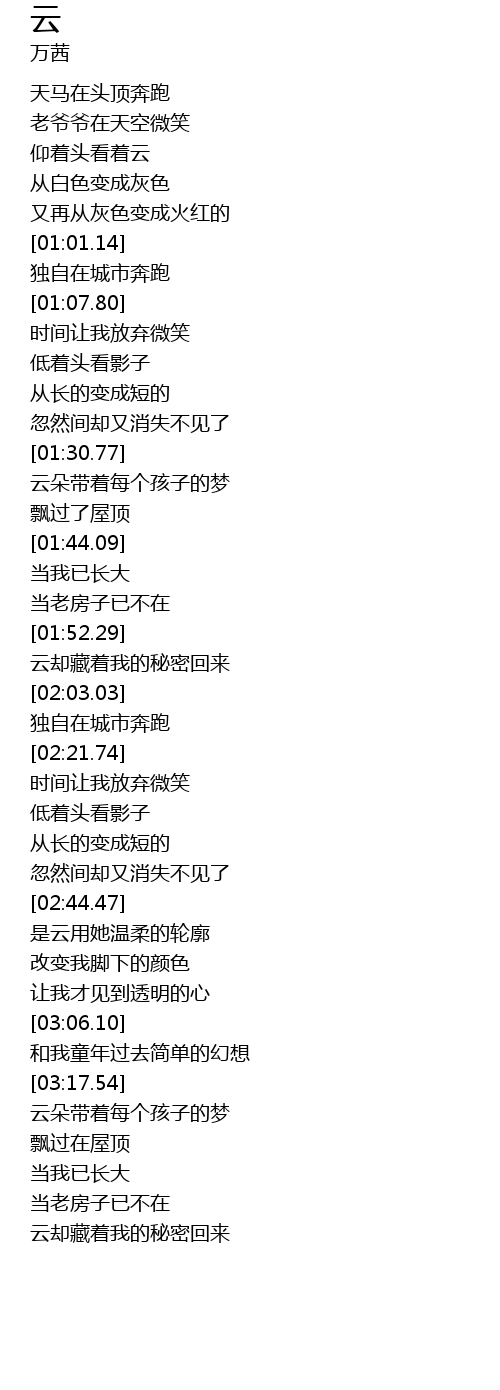 云
万茜

天马在头顶奔跑
老爷爷在天空微笑
仰着头看着云
从白色变成灰色
又再从灰色变成火红的
[01:01.14]
独自在城市奔跑
[01:07.80]
时间让我放弃微笑
低着头看影子
从长的变成短的
忽然间却又消失不见了
[01:30.77]
云朵带着每个孩子的梦
飘过了屋顶
[01:44.09]
当我已长大
当老房子已不在
[01:52.29]
云却藏着我的秘密回来
[02:03.03]
独自在城市奔跑
[02:21.74]
时间让我放弃微笑
低着头看影子
从长的变成短的
忽然间却又消失不见了
[02:44.47]
是云用她温柔的轮廓
改变我脚下的颜色
让我才见到透明的心
[03:06.10]
和我童年过去简单的幻想
[03:17.54]
云朵带着每个孩子的梦
飘过在屋顶
当我已长大
当老房子已不在
云却藏着我的秘密回来